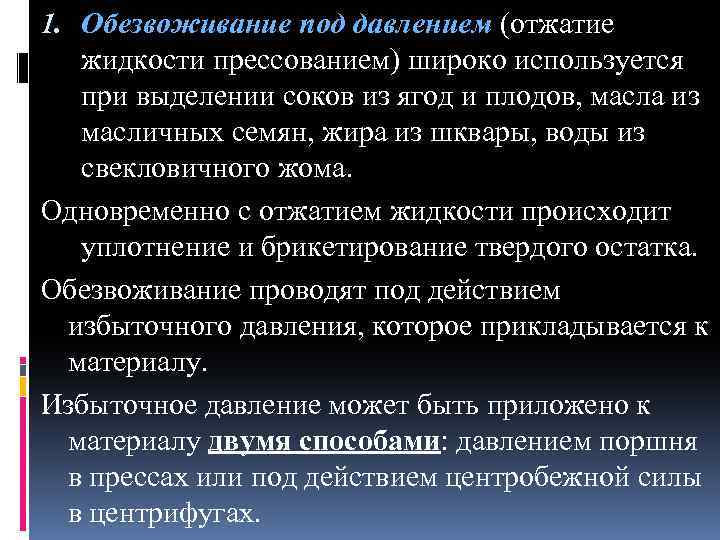 1. Обезвоживание под давлением (отжатие жидкости прессованием) широко используется при выделении соков из ягод и плодов, масла из масличных семян, жира из шквары, воды из свекловичного жома.

Одновременно с отжатием жидкости происходит уплотнение и брикетирование твердого остатка.

Обезвоживание проводят под действием избыточного давления, которое прикладывается к материалу.

Избыточное давление может быть приложено к материалу двумя способами: давлением поршня в прессах или под действием центробежной силы в центрифугах.